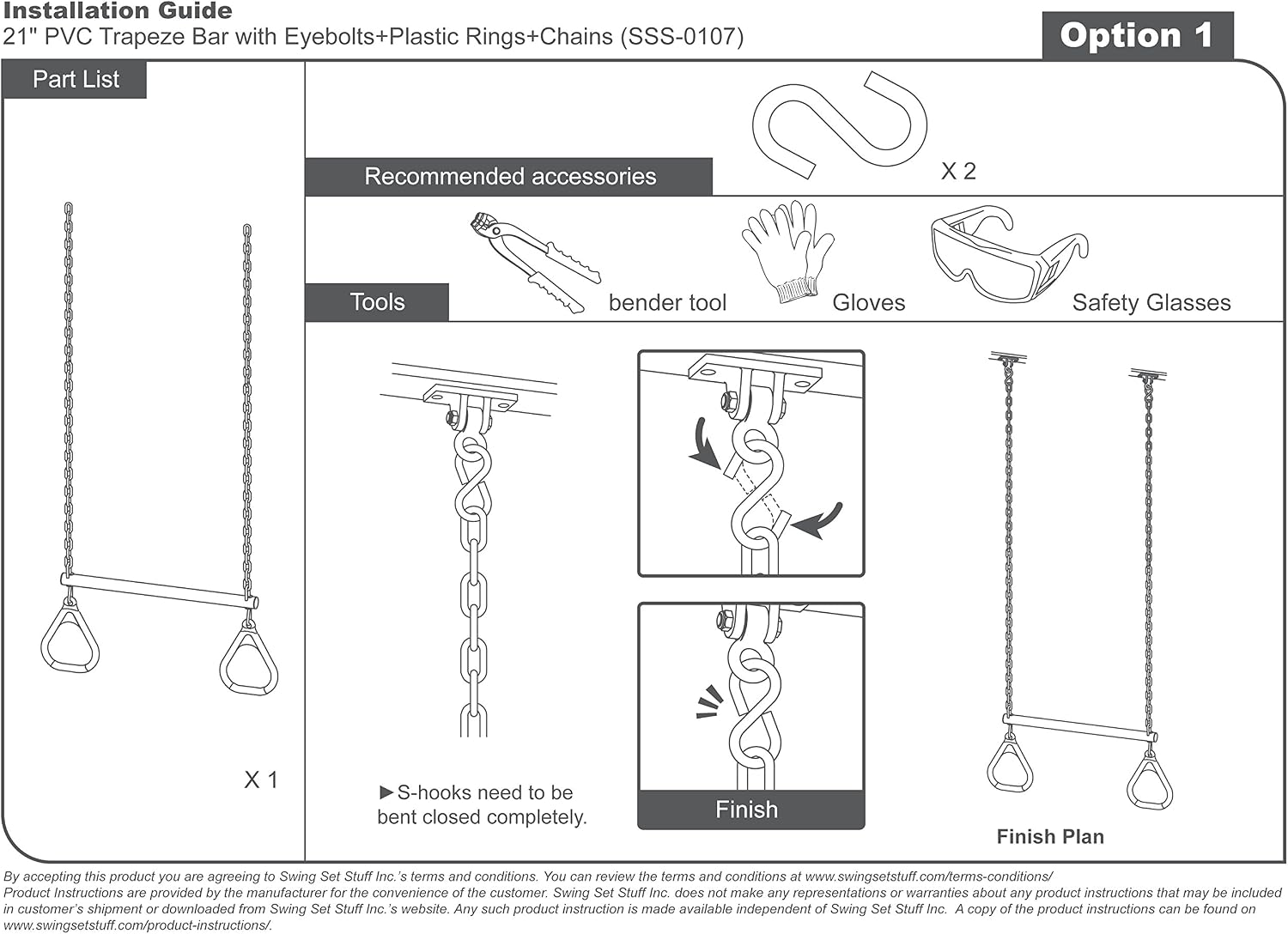 Installation Guide
21" PVC Trapeze Bar with Eyebolts+Plastic Rings+Chains (SSS-0107)

Option 1

Part List

X 1

Recommended accessories

X 2

Tools

bender tool

Gloves

Safety Glasses

►S-hooks need to be bent closed completely.

Finish

Finish Plan

By accepting this product you are agreeing to Swing Set Stuff Inc.'s terms and conditions. You can review the terms and conditions at www.swingsetstuff.com/terms-conditions/
Product Instructions are provided by the manufacturer for the convenience of the customer. Swing Set Stuff Inc. does not make any representations or warranties about any product instructions that may be included in customer's shipment or downloaded from Swing Set Stuff Inc.'s website. Any such product instruction is made available independent of Swing Set Stuff Inc. A copy of the product instructions can be found on www.swingsetstuff.com/product-instructions/.